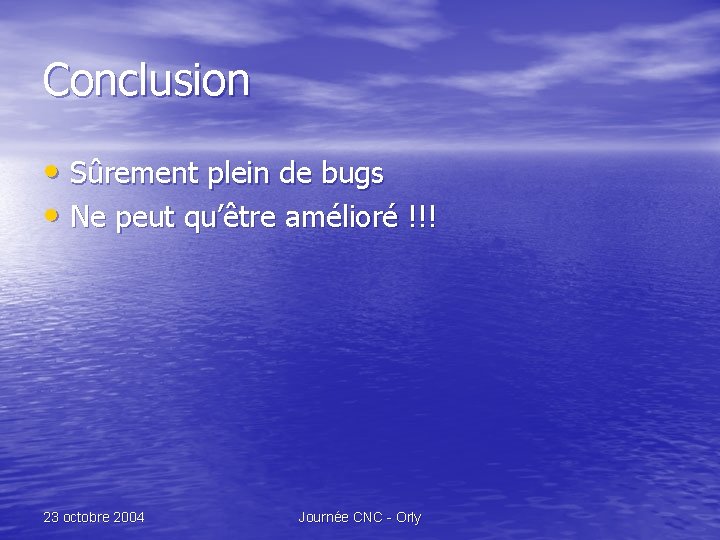 Conclusion

• Sûrement plein de bugs
• Ne peut qu'être amélioré !!!

23 octobre 2004

Journée CNC - Orly